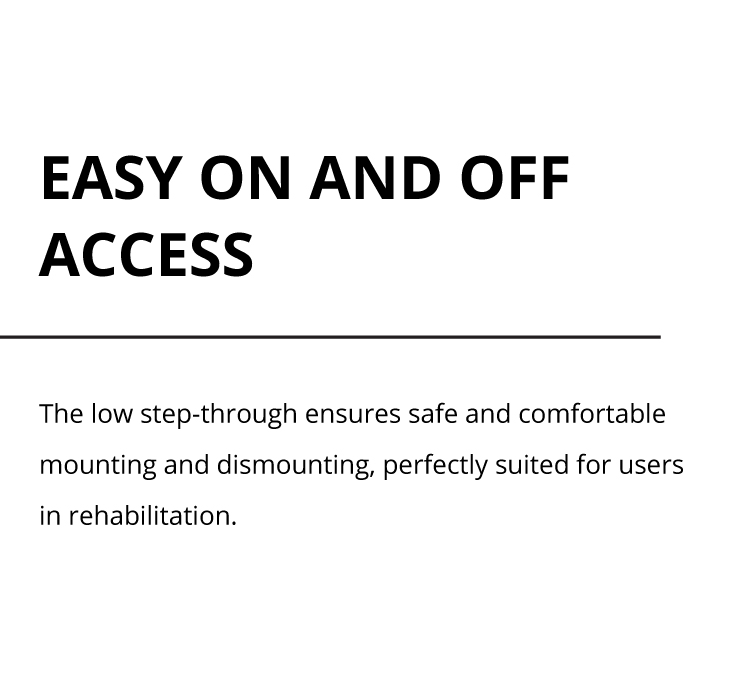 EASY ON AND OFF ACCESS

The low step-through ensures safe and comfortable mounting and dismounting, perfectly suited for users in rehabilitation.